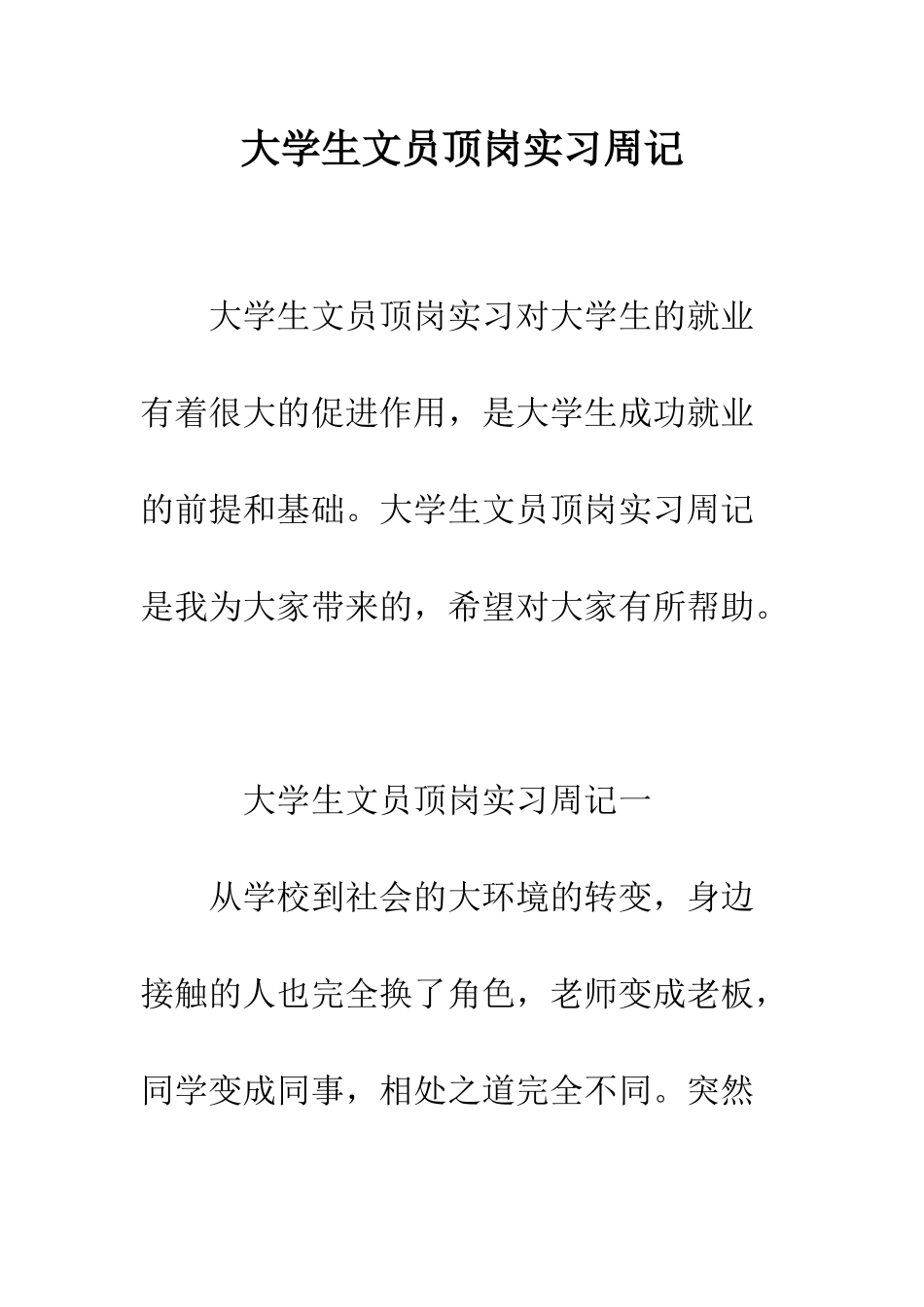 大学生文员顶岗实习周记

大学生文员顶岗实习对大学生的就业有着很大的促进作用，是大学生成功就业的前提和基础。大学生文员顶岗实习周记是我为大家带来的，希望对大家有所帮助。

大学生文员顶岗实习周记一

从学校到社会的大环境的转变，身边接触的人也完全换了角色，老师变成老板，同学变成同事，相处之道完全不同。突然